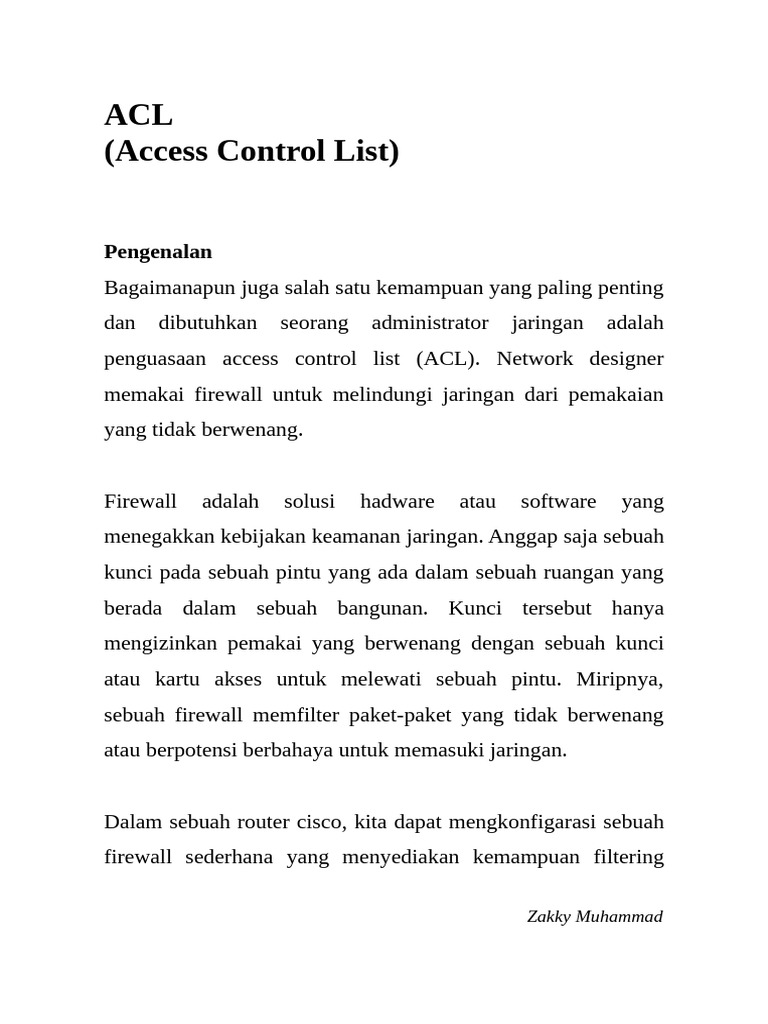 ACL
(Access Control List)

Pengenalan
Bagaimanapun juga salah satu kemampuan yang paling penting dan dibutuhkan seorang administrator jaringan adalah penguasaan access control list (ACL). Network designer memakai firewall untuk melindungi jaringan dari pemakaian yang tidak berwenang.

Firewall adalah solusi hadware atau software yang menegakkan kebijakan keamanan jaringan. Anggap saja sebuah kunci pada sebuah pintu yang ada dalam sebuah ruangan yang berada dalam sebuah bangunan. Kunci tersebut hanya mengizinkan pemakai yang berwenang dengan sebuah kunci atau kartu akses untuk melewati sebuah pintu. Miripnya, sebuah firewall memfilter paket-paket yang tidak berwenang atau berpotensi berbahaya untuk memasuki jaringan.

Dalam sebuah router cisco, kita dapat mengkonfigarasi sebuah firewall sederhana yang menyediakan kemampuan filtering

Zakky Muhammad